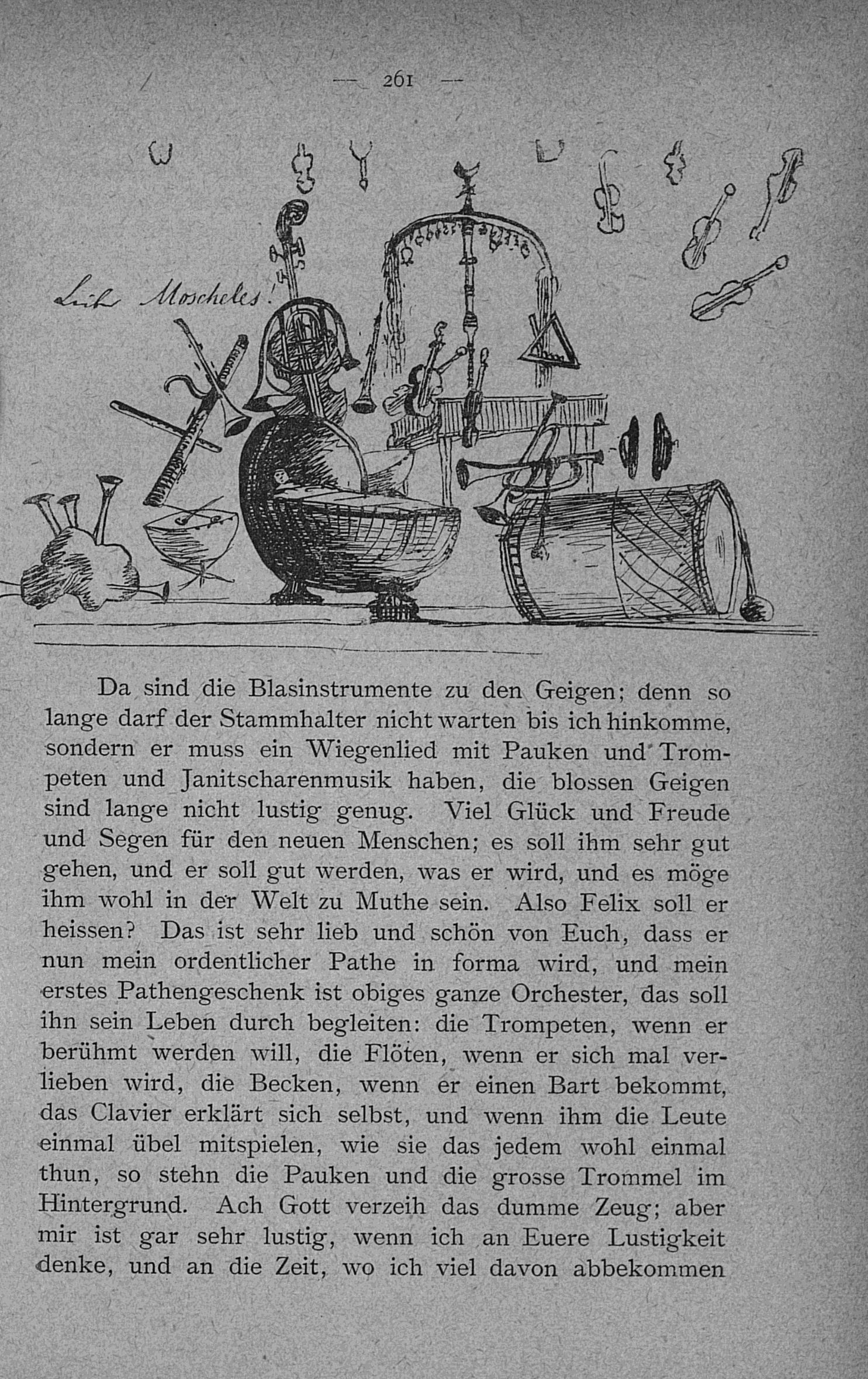 — 261 —

Lieber Moscheles!

Da sind die Blasinstrumente zu den Geigen; denn so lange darf der Stammhalter nicht warten bis ich hinkomme, sondern er muss ein Wiegenlied mit Pauken und Trompeten und Janitscharenmusik haben, die blossen Geigen sind lange nicht lustig genug. Viel Glück und Freude und Segen für den neuen Menschen; es soll ihm sehr gut gehen, und er soll gut werden, was er wird, und es möge ihm wohl in der Welt zu Muthe sein. Also Felix soll er heissen? Das ist sehr lieb und schön von Euch, dass er nun mein ordentlicher Pathe in forma wird, und mein erstes Pathengeschenk ist obiges ganze Orchester, das soll ihn sein Leben durch begleiten: die Trompeten, wenn er berühmt werden will, die Flöten, wenn er sich mal verlieben wird, die Becken, wenn er einen Bart bekommt, das Clavier erklärt sich selbst, und wenn ihm die Leute einmal übel mitspielen, wie sie das jedem wohl einmal thun, so stehn die Pauken und die grosse Trommel im Hintergrund. Ach Gott verzeih das dumme Zeug; aber mir ist gar sehr lustig, wenn ich an Euere Lustigkeit denke, und an die Zeit, wo ich viel davon abbekommen